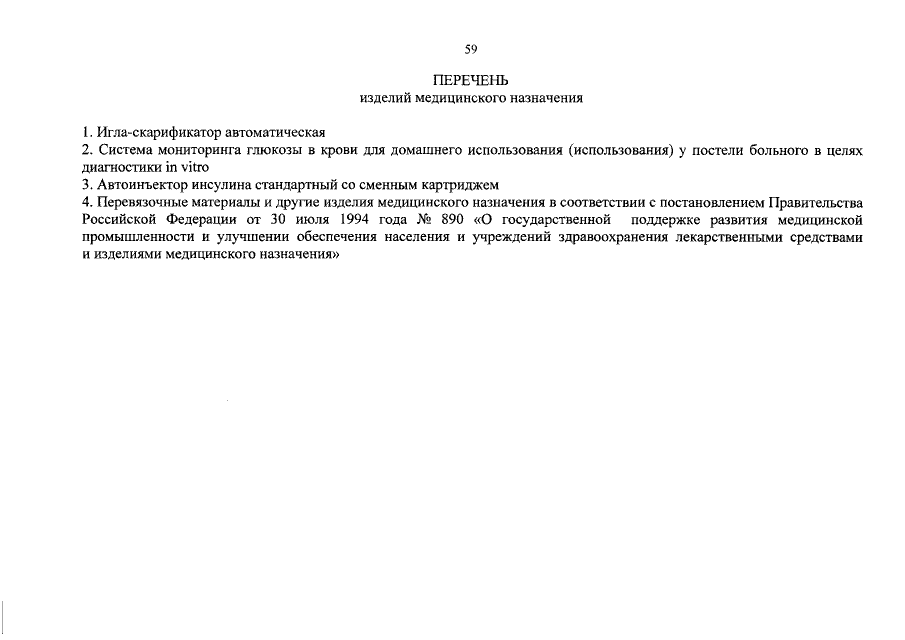 59

ПЕРЕЧЕНЬ
изделий медицинского назначения

1. Игла-скарификатор автоматическая
2. Система мониторинга глюкозы в крови для домашнего использования (использования) у постели больного в целях диагностики in vitro
3. Автоинъектор инсулина стандартный со сменным картриджем
4. Перевязочные материалы и другие изделия медицинского назначения в соответствии с постановлением Правительства Российской Федерации от 30 июля 1994 года № 890 «О государственной поддержке развития медицинской промышленности и улучшении обеспечения населения и учреждений здравоохранения лекарственными средствами и изделиями медицинского назначения»